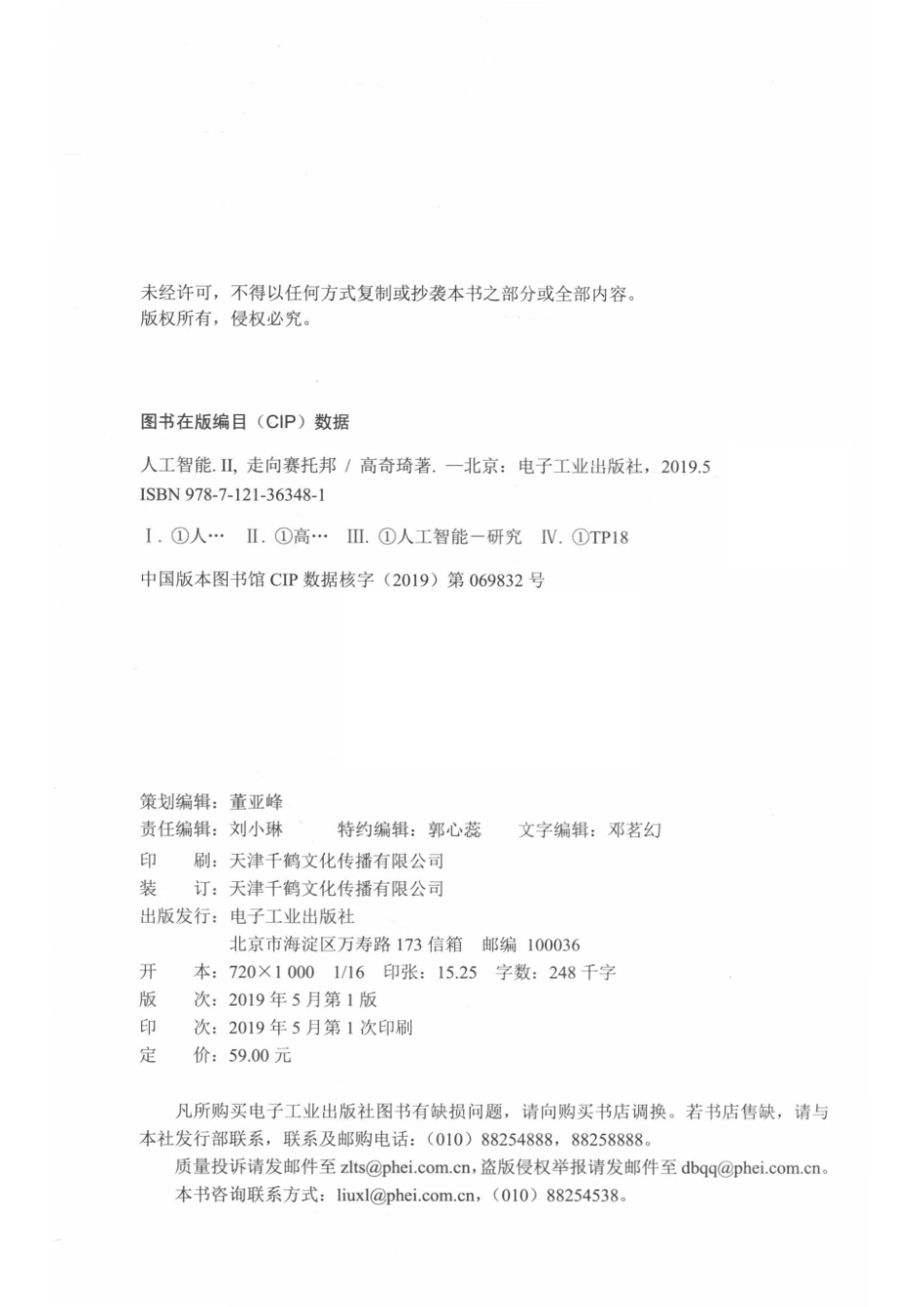 未经许可，不得以任何方式复制或抄袭本书之部分或全部内容。
版权所有，侵权必究。

图书在版编目（CIP）数据

人工智能. II, 走向赛托邦 / 高奇琦著. —北京：电子工业出版社，2019.5
ISBN 978-7-121-36348-1

Ⅰ. ①人… Ⅱ. ①高… Ⅲ. ①人工智能－研究 Ⅳ. ①TP18

中国版本图书馆 CIP 数据核字（2019）第 069832 号

策划编辑：董亚峰
责任编辑：刘小琳　　特约编辑：郭心蕊　　文字编辑：邓茗幻
印　　刷：天津千鹤文化传播有限公司
装　　订：天津千鹤文化传播有限公司
出版发行：电子工业出版社
　　　　　北京市海淀区万寿路 173 信箱　邮编 100036
开　　本：720×1 000　1/16　印张：15.25　字数：248 千字
版　　次：2019 年 5 月第 1 版
印　　次：2019 年 5 月第 1 次印刷
定　　价：59.00 元

凡所购买电子工业出版社图书有缺损问题，请向购买书店调换。若书店售缺，请与本社发行部联系，联系及邮购电话：（010）88254888，88258888。
质量投诉请发邮件至 zlts@phei.com.cn，盗版侵权举报请发邮件至 dbqq@phei.com.cn。
本书咨询联系方式：liuxl@phei.com.cn，（010）88254538。